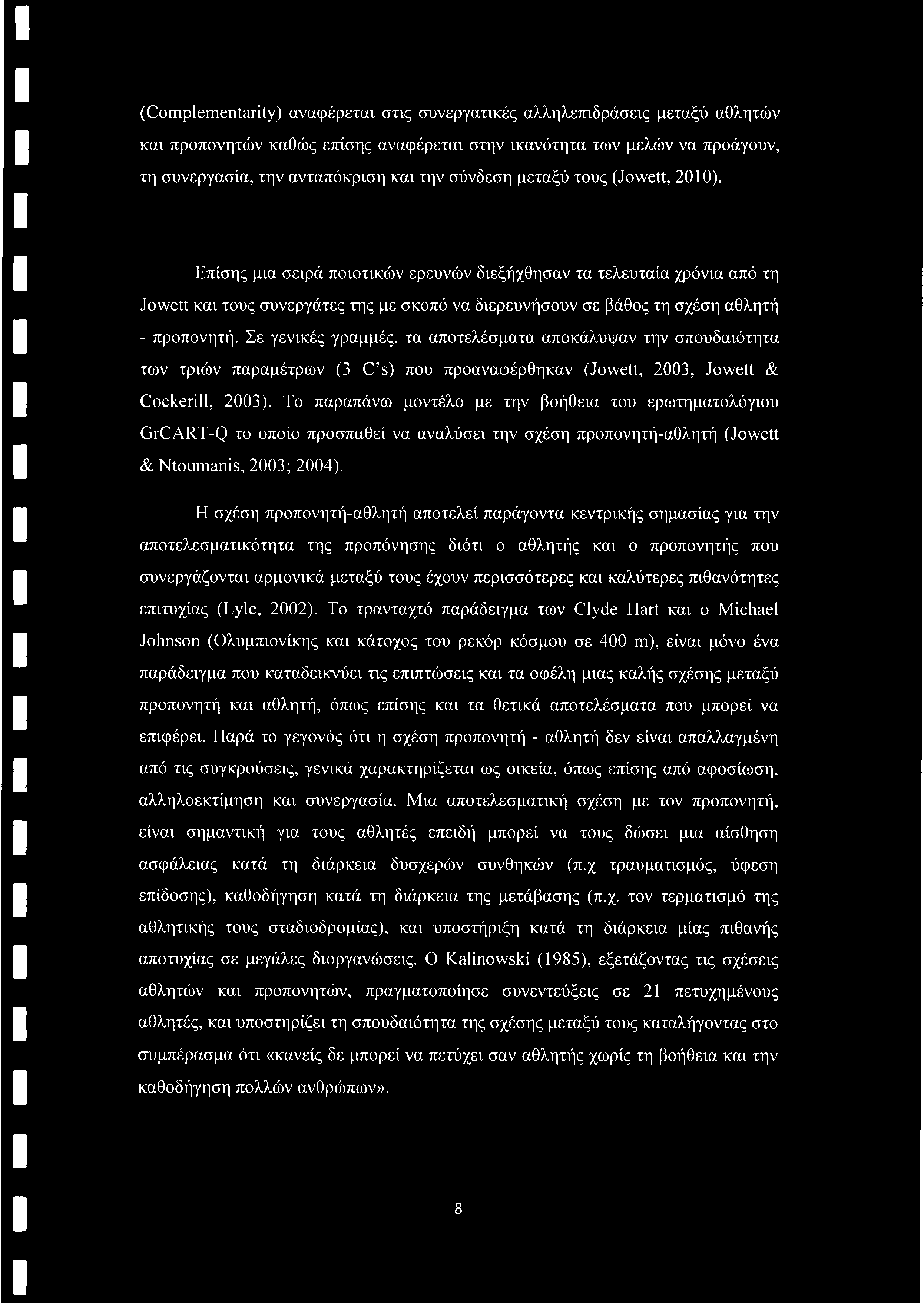 (Complementarity) αναφέρεται στις συνεργατικές αλληλεπιδράσεις μεταξύ αθλητών και προπονητών καθώς επίσης αναφέρεται στην ικανότητα των μελών να προάγουν, τη συνεργασία, την ανταπόκριση και την σύνδεση μεταξύ τους (Jowett, 2010).

Επίσης μια σειρά ποιοτικών ερευνών διεξήχθησαν τα τελευταία χρόνια από τη Jowett και τους συνεργάτες της με σκοπό να διερευνήσουν σε βάθος τη σχέση αθλητή - προπονητή. Σε γενικές γραμμές, τα αποτελέσματα αποκάλυψαν την σπουδαιότητα των τριών παραμέτρων (3 C's) που προαναφέρθηκαν (Jowett, 2003, Jowett & Cockerill, 2003). Το παραπάνω μοντέλο με την βοήθεια του ερωτηματολόγιου GrCART-Q το οποίο προσπαθεί να αναλύσει την σχέση προπονητή-αθλητή (Jowett & Ntoumanis, 2003; 2004).

Η σχέση προπονητή-αθλητή αποτελεί παράγοντα κεντρικής σημασίας για την αποτελεσματικότητα της προπόνησης διότι ο αθλητής και ο προπονητής που συνεργάζονται αρμονικά μεταξύ τους έχουν περισσότερες και καλύτερες πιθανότητες επιτυχίας (Lyle, 2002). Το τρανταχτό παράδειγμα των Clyde Hart και ο Michael Johnson (Ολυμπιονίκης και κάτοχος του ρεκόρ κόσμου σε 400 m), είναι μόνο ένα παράδειγμα που καταδεικνύει τις επιπτώσεις και τα οφέλη μιας καλής σχέσης μεταξύ προπονητή και αθλητή, όπως επίσης και τα θετικά αποτελέσματα που μπορεί να επιφέρει. Παρά το γεγονός ότι η σχέση προπονητή - αθλητή δεν είναι απαλλαγμένη από τις συγκρούσεις, γενικά χαρακτηρίζεται ως οικεία, όπως επίσης από αφοσίωση, αλληλοεκτίμηση και συνεργασία. Μια αποτελεσματική σχέση με τον προπονητή, είναι σημαντική για τους αθλητές επειδή μπορεί να τους δώσει μια αίσθηση ασφάλειας κατά τη διάρκεια δυσχερών συνθηκών (π.χ τραυματισμός, ύφεση επίδοσης), καθοδήγηση κατά τη διάρκεια της μετάβασης (π.χ. τον τερματισμό της αθλητικής τους σταδιοδρομίας), και υποστήριξη κατά τη διάρκεια μίας πιθανής αποτυχίας σε μεγάλες διοργανώσεις. Ο Kalinowski (1985), εξετάζοντας τις σχέσεις αθλητών και προπονητών, πραγματοποίησε συνεντεύξεις σε 21 πετυχημένους αθλητές, και υποστηρίζει τη σπουδαιότητα της σχέσης μεταξύ τους καταλήγοντας στο συμπέρασμα ότι «κανείς δε μπορεί να πετύχει σαν αθλητής χωρίς τη βοήθεια και την καθοδήγηση πολλών ανθρώπων».

8